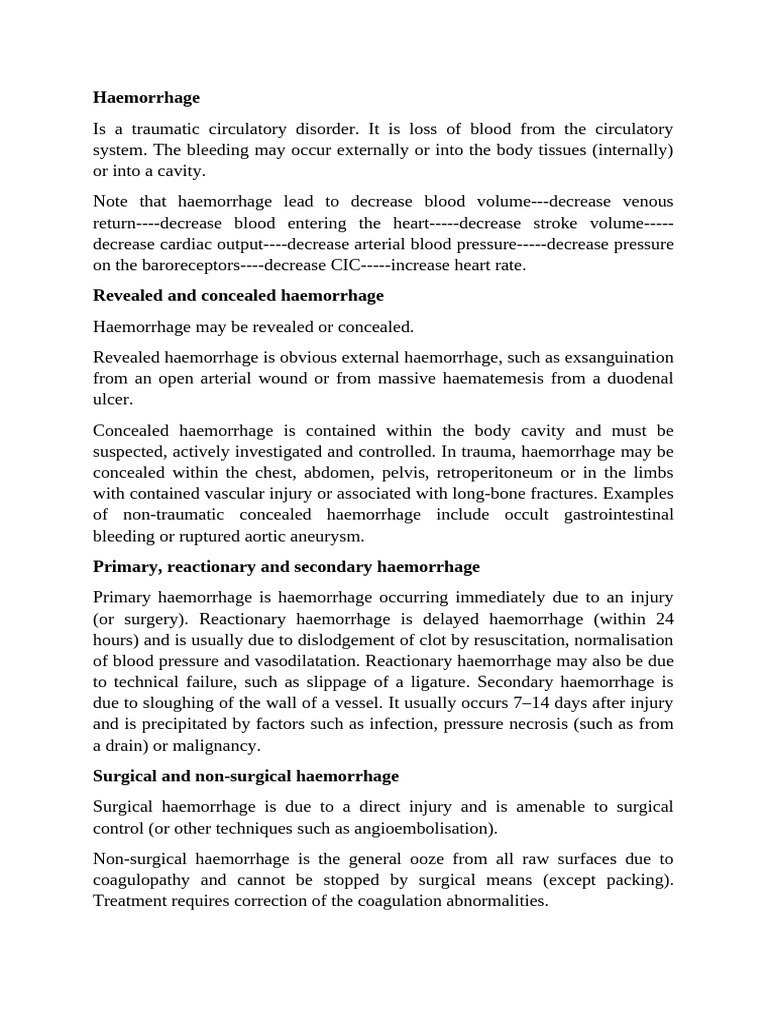 Haemorrhage

Is a traumatic circulatory disorder. It is loss of blood from the circulatory system. The bleeding may occur externally or into the body tissues (internally) or into a cavity.

Note that haemorrhage lead to decrease blood volume---decrease venous return----decrease blood entering the heart-----decrease stroke volume-----decrease cardiac output----decrease arterial blood pressure-----decrease pressure on the baroreceptors----decrease CIC-----increase heart rate.

Revealed and concealed haemorrhage

Haemorrhage may be revealed or concealed.

Revealed haemorrhage is obvious external haemorrhage, such as exsanguination from an open arterial wound or from massive haematemesis from a duodenal ulcer.

Concealed haemorrhage is contained within the body cavity and must be suspected, actively investigated and controlled. In trauma, haemorrhage may be concealed within the chest, abdomen, pelvis, retroperitoneum or in the limbs with contained vascular injury or associated with long-bone fractures. Examples of non-traumatic concealed haemorrhage include occult gastrointestinal bleeding or ruptured aortic aneurysm.

Primary, reactionary and secondary haemorrhage

Primary haemorrhage is haemorrhage occurring immediately due to an injury (or surgery). Reactionary haemorrhage is delayed haemorrhage (within 24 hours) and is usually due to dislodgement of clot by resuscitation, normalisation of blood pressure and vasodilatation. Reactionary haemorrhage may also be due to technical failure, such as slippage of a ligature. Secondary haemorrhage is due to sloughing of the wall of a vessel. It usually occurs 7–14 days after injury and is precipitated by factors such as infection, pressure necrosis (such as from a drain) or malignancy.

Surgical and non-surgical haemorrhage

Surgical haemorrhage is due to a direct injury and is amenable to surgical control (or other techniques such as angioembolisation).

Non-surgical haemorrhage is the general ooze from all raw surfaces due to coagulopathy and cannot be stopped by surgical means (except packing). Treatment requires correction of the coagulation abnormalities.